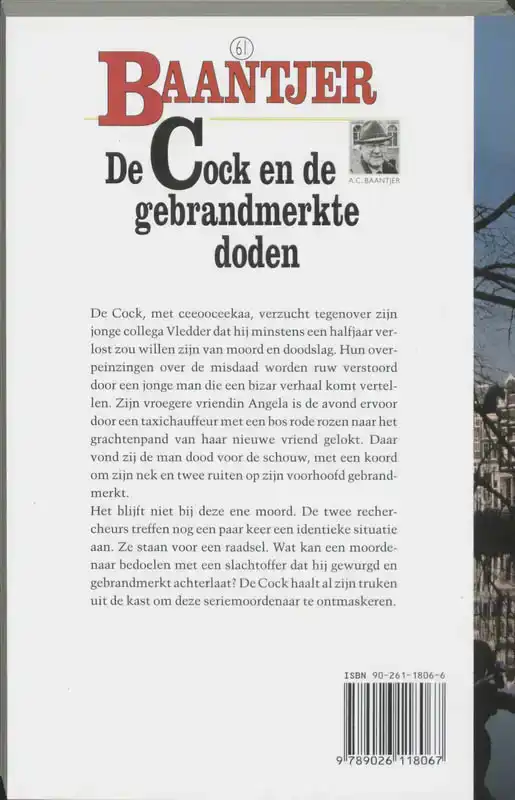 61

BAANTJER

De Cock en de gebrandmerkte doden

A.C. BAANTJER

De Cock, met ceeooceekaa, verzucht tegenover zijn jonge collega Vledder dat hij minstens een halfjaar verlost zou willen zijn van moord en doodslag. Hun overpeinzingen over de misdaad worden ruw verstoord door een jonge man die een bizar verhaal komt vertellen. Zijn vroegere vriendin Angela is de avond ervoor door een taxichauffeur met een bos rode rozen naar het grachtenpand van haar nieuwe vriend gelokt. Daar vond zij de man dood voor de schouw, met een koord om zijn nek en twee ruiten op zijn voorhoofd gebrandmerkt.
Het blijft niet bij deze ene moord. De twee rechercheurs treffen nog een paar keer een identieke situatie aan. Ze staan voor een raadsel. Wat kan een moordenaar bedoelen met een slachtoffer dat hij gewurgd en gebrandmerkt achterlaat? De Cock haalt al zijn truken uit de kast om deze seriemoordenaar te ontmaskeren.

ISBN 90-261-1806-6

9 789026 118067